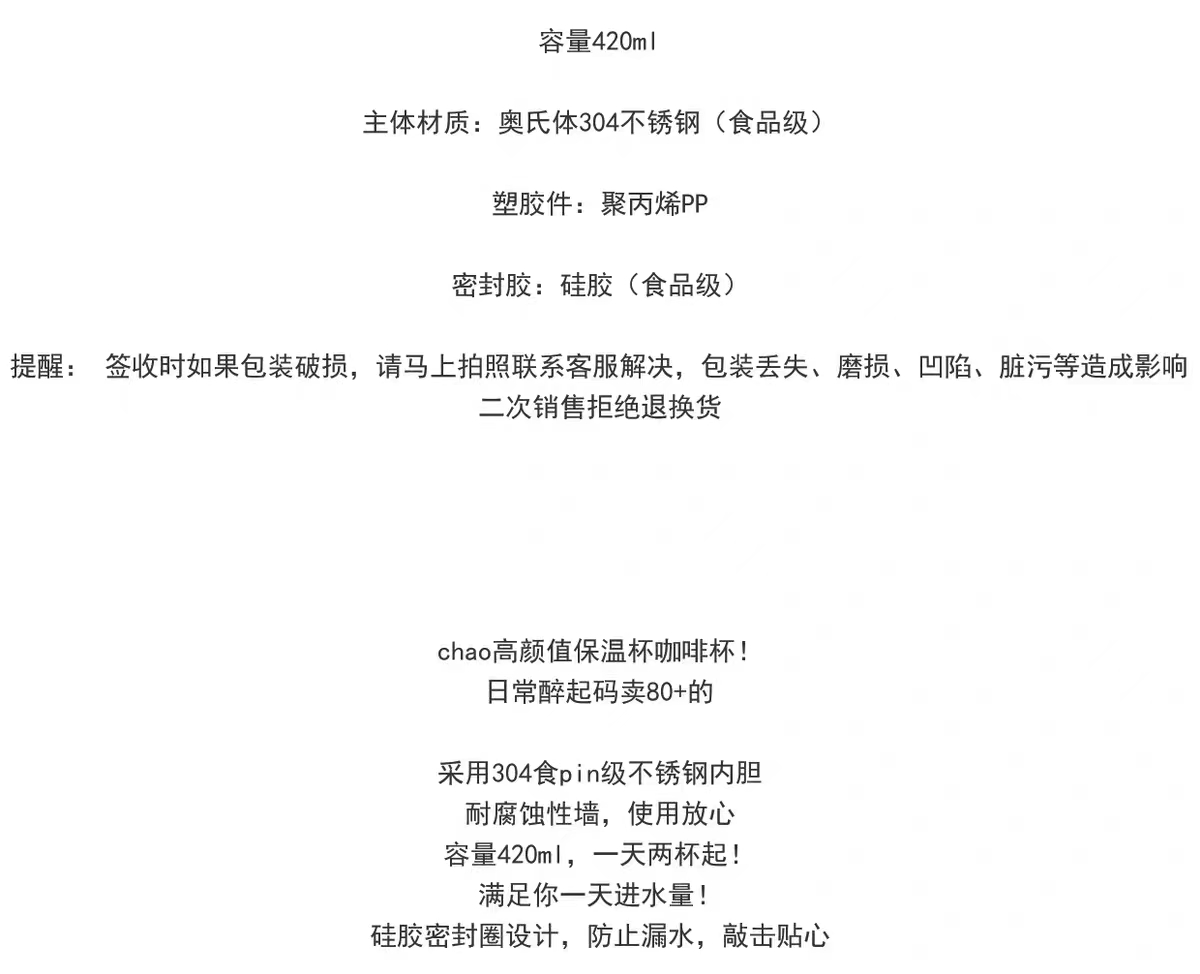 容量420ml

主体材质：奥氏体304不锈钢（食品级）

塑胶件：聚丙烯PP

密封胶：硅胶（食品级）

提醒： 签收时如果包装破损，请马上拍照联系客服解决，包装丢失、磨损、凹陷、脏污等造成影响二次销售拒绝退换货

chao高颜值保温杯咖啡杯！
日常醉起码卖80+的

采用304食pin级不锈钢内胆
耐腐蚀性墙，使用放心
容量420ml，一天两杯起！
满足你一天进水量！
硅胶密封圈设计，防止漏水，敲击贴心